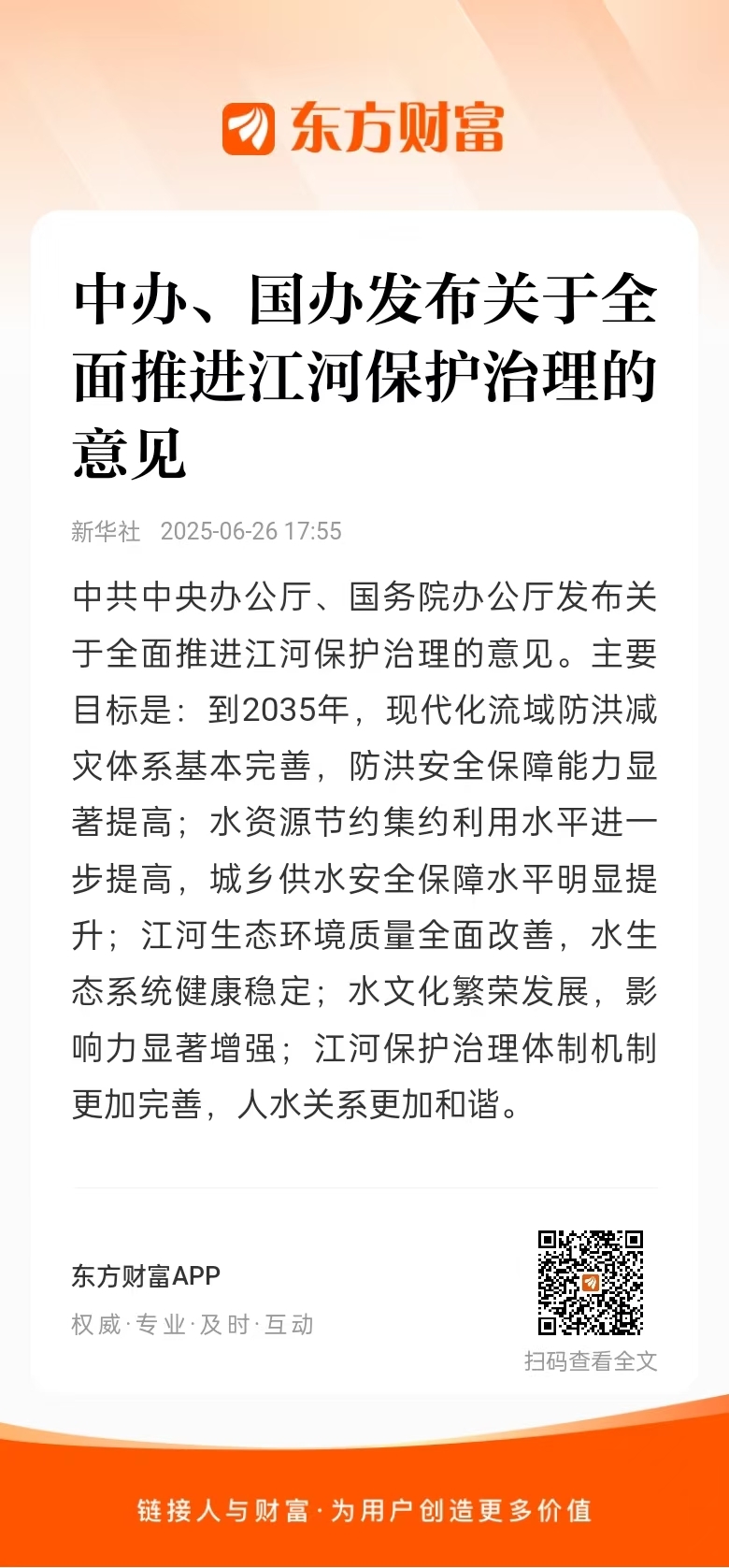 东方财富

中办、国办发布关于全面推进江河保护治理的意见

新华社 2025-06-26 17:55

中共中央办公厅、国务院办公厅发布关于全面推进江河保护治理的意见。主要目标是：到2035年，现代化流域防洪减灾体系基本完善，防洪安全保障能力显著提高；水资源节约集约利用水平进一步提高，城乡供水安全保障水平明显提升；江河生态环境质量全面改善，水生态系统健康稳定；水文化繁荣发展，影响力显著增强；江河保护治理体制机制更加完善，人水关系更加和谐。

东方财富APP
权威·专业·及时·互动

扫码查看全文

链接人与财富·为用户创造更多价值